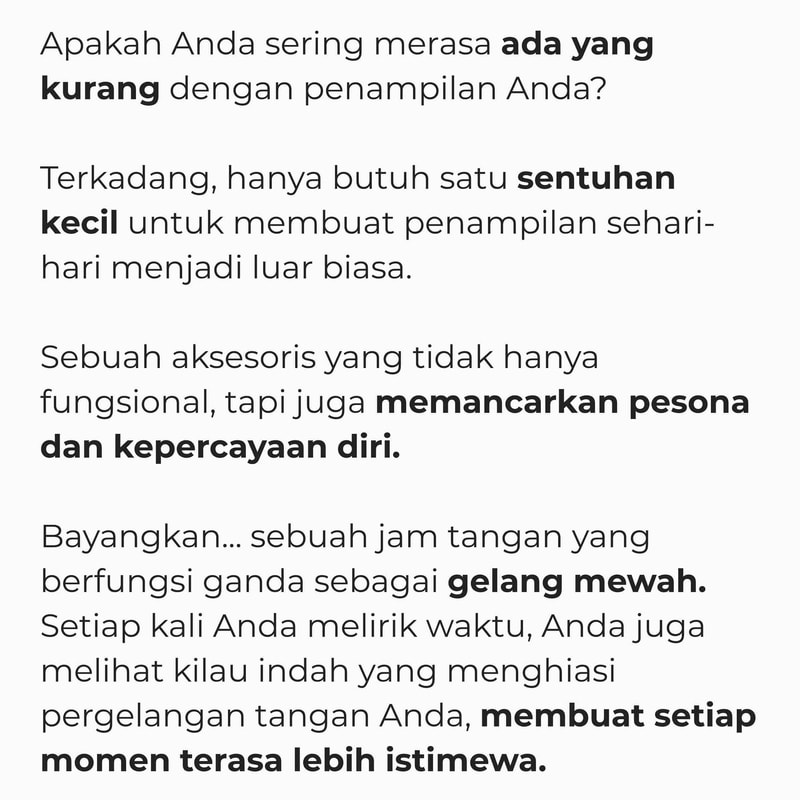 Apakah Anda sering merasa ada yang kurang dengan penampilan Anda?

Terkadang, hanya butuh satu sentuhan kecil untuk membuat penampilan sehari-hari menjadi luar biasa.

Sebuah aksesoris yang tidak hanya fungsional, tapi juga memancarkan pesona dan kepercayaan diri.

Bayangkan... sebuah jam tangan yang berfungsi ganda sebagai gelang mewah. Setiap kali Anda melirik waktu, Anda juga melihat kilau indah yang menghiasi pergelangan tangan Anda, membuat setiap momen terasa lebih istimewa.